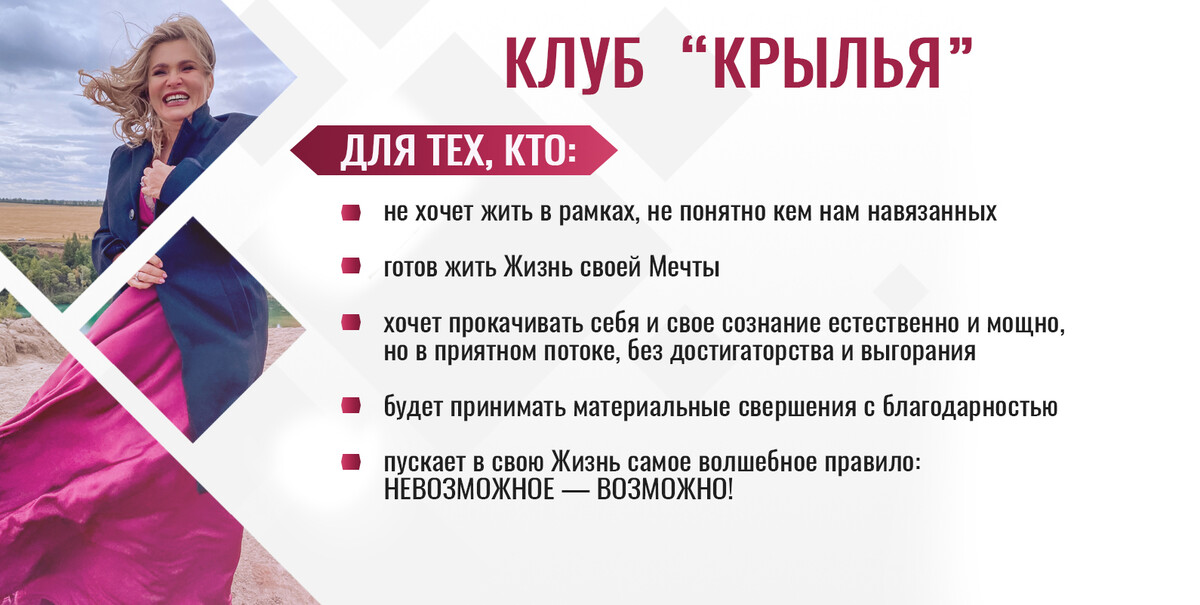 КЛУБ "КРЫЛЬЯ"

ДЛЯ ТЕХ, КТО:

• не хочет жить в рамках, не понятно кем нам навязанных

• готов жить Жизнь своей Мечты

• хочет прокачивать себя и свое сознание естественно и мощно, но в приятном потоке, без достигаторства и выгорания

• будет принимать материальные свершения с благодарностью

• пускает в свою Жизнь самое волшебное правило: НЕВОЗМОЖНОЕ — ВОЗМОЖНО!